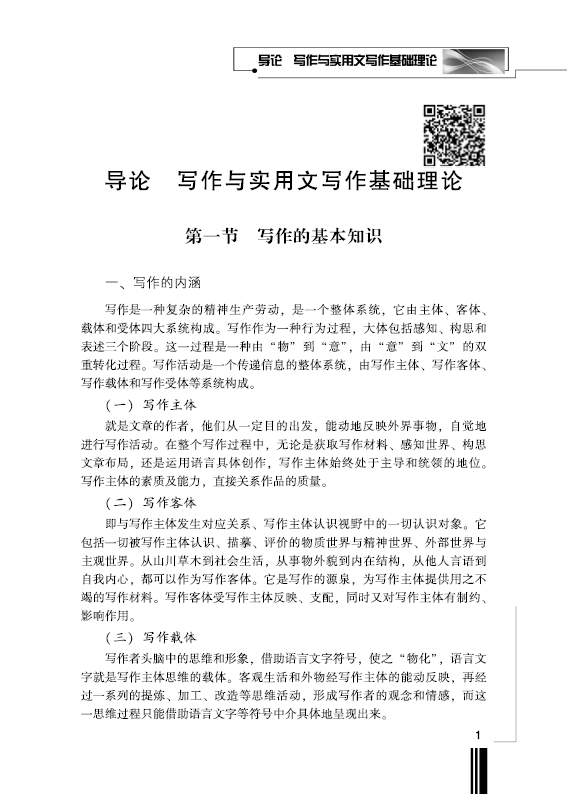 导论　写作与实用文写作基础理论

导论　写作与实用文写作基础理论

第一节　写作的基本知识

一、写作的内涵

写作是一种复杂的精神生产劳动，是一个整体系统，它由主体、客体、载体和受体四大系统构成。写作作为一种行为过程，大体包括感知、构思和表述三个阶段。这一过程是一种由“物”到“意”，由“意”到“文”的双重转化过程。写作活动是一个传递信息的整体系统，由写作主体、写作客体、写作载体和写作受体等系统构成。

（一）写作主体

就是文章的作者，他们从一定目的出发，能动地反映外界事物，自觉地进行写作活动。在整个写作过程中，无论是获取写作材料、感知世界、构思文章布局，还是运用语言具体创作，写作主体始终处于主导和统领的地位。写作主体的素质及能力，直接关系作品的质量。

（二）写作客体

即与写作主体发生对应关系、写作主体认识视野中的一切认识对象。它包括一切被写作主体认识、描摹、评价的物质世界与精神世界、外部世界与主观世界。从山川草木到社会生活，从事物外貌到内在结构，从他人言语到自我内心，都可以作为写作客体。它是写作的源泉，为写作主体提供用之不竭的写作材料。写作客体受写作主体反映、支配，同时又对写作主体有制约、影响作用。

（三）写作载体

写作者头脑中的思维和形象，借助语言文字符号，使之“物化”，语言文字就是写作主体思维的载体。客观生活和外物经写作主体的能动反映，再经过一系列的提炼、加工、改造等思维活动，形成写作者的观念和情感，而这一思维过程只能借助语言文字等符号中介具体地呈现出来。

1